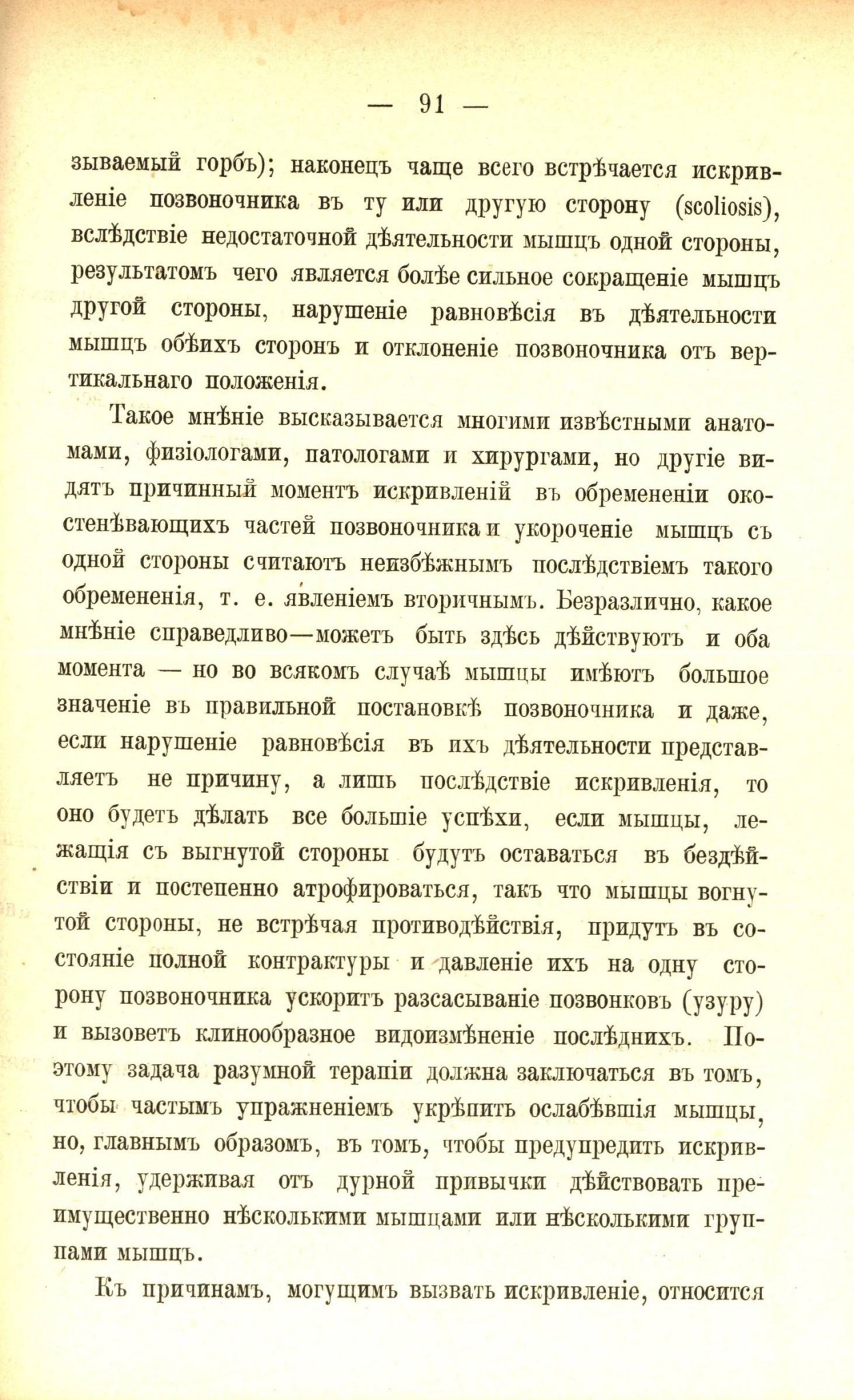 — 91 —

зываемый горбъ); наконецъ чаще всего встрѣчается искривленіе позвоночника въ ту или другую сторону (scoliosis), вслѣдствіе недостаточной дѣятельности мышцъ одной стороны, результатомъ чего является болѣе сильное сокращеніе мышцъ другой стороны, нарушеніе равновѣсія въ дѣятельности мышцъ обѣихъ сторонъ и отклоненіе позвоночника отъ вертикальнаго положенія.

Такое мнѣніе высказывается многими извѣстными анатомами, физіологами, патологами и хирургами, но другіе видятъ причинный моментъ искривленій въ обремененіи окостенѣвающихъ частей позвоночника и укороченіе мышцъ съ одной стороны считаютъ неизбѣжнымъ послѣдствіемъ такого обремененія, т. е. явленіемъ вторичнымъ. Безразлично, какое мнѣніе справедливо—можетъ быть здѣсь дѣйствуютъ и оба момента — но во всякомъ случаѣ мышцы имѣютъ большое значеніе въ правильной постановкѣ позвоночника и даже, если нарушеніе равновѣсія въ ихъ дѣятельности представляетъ не причину, а лишь послѣдствіе искривленія, то оно будетъ дѣлать все большіе успѣхи, если мышцы, лежащія съ выгнутой стороны будутъ оставаться въ бездѣйствіи и постепенно атрофироваться, такъ что мышцы вогнутой стороны, не встрѣчая противодѣйствія, придутъ въ состояніе полной контрактуры и давленіе ихъ на одну сторону позвоночника ускоритъ разсасываніе позвонковъ (узуру) и вызоветъ клинообразное видоизмѣненіе послѣднихъ. Поэтому задача разумной терапіи должна заключаться въ томъ, чтобы частымъ упражненіемъ укрѣпить ослабѣвшія мышцы, но, главнымъ образомъ, въ томъ, чтобы предупредить искривленія, удерживая отъ дурной привычки дѣйствовать преимущественно нѣсколькими мышцами или нѣсколькими группами мышцъ.

Къ причинамъ, могущимъ вызвать искривленіе, относится